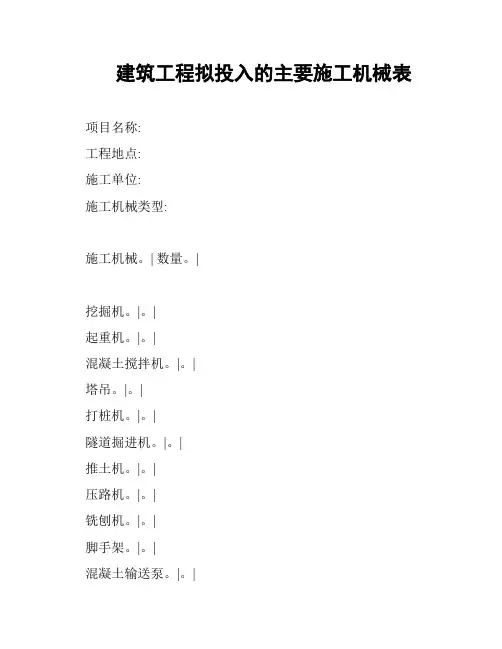 建筑工程拟投入的主要施工机械表

项目名称:

工程地点:

施工单位:

施工机械类型:

施工机械。| 数量。|

挖掘机。|。|

起重机。|。|

混凝土搅拌机。|。|

塔吊。|。|

打桩机。|。|

隧道掘进机。|。|

推土机。|。|

压路机。|。|

铣刨机。|。|

脚手架。|。|

混凝土输送泵。|。|